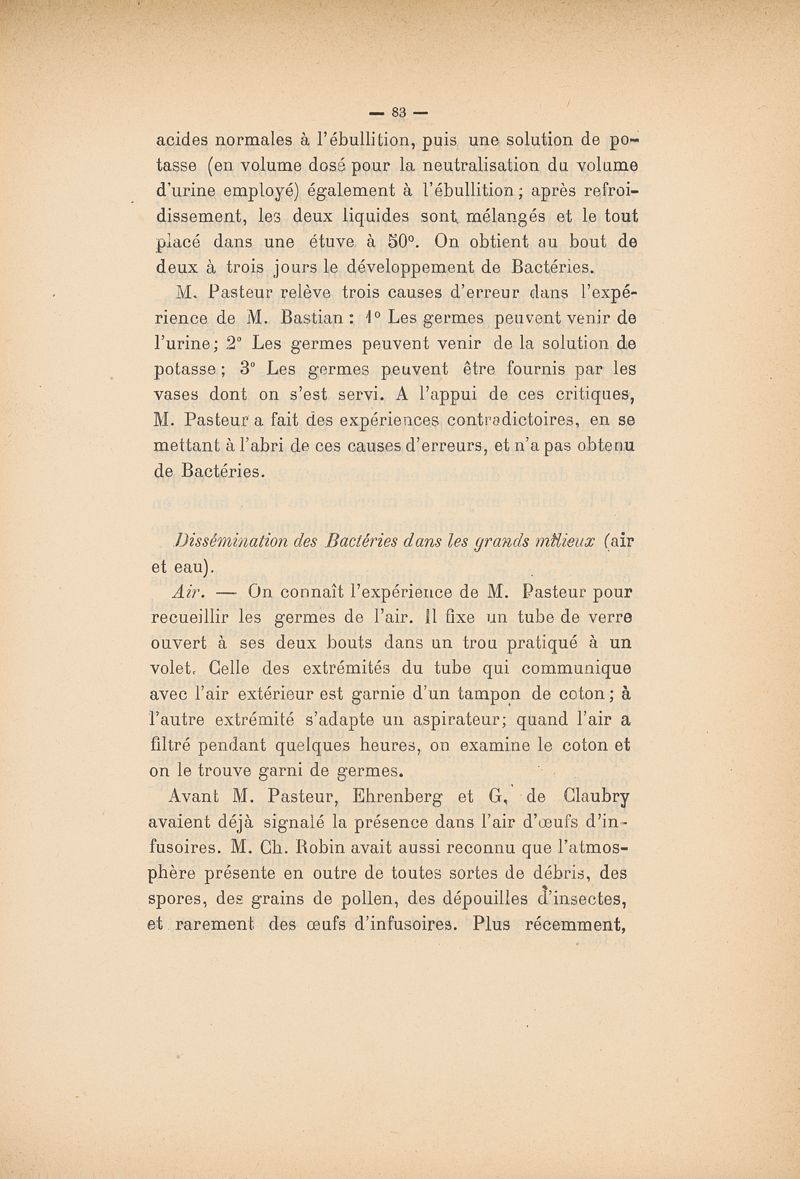 — 83 —

acides normales à l'ébullition, puis une solution de potasse (en volume dosé pour la neutralisation du volume d'urine employé) également à l'ébullition ; après refroidissement, les deux liquides sont mélangés et le tout placé dans une étuve à 50°. On obtient au bout de deux à trois jours le développement de Bactéries.

M. Pasteur relève trois causes d'erreur dans l'expérience de M. Bastian : 1° Les germes peuvent venir de l'urine ; 2° Les germes peuvent venir de la solution de potasse ; 3° Les germes peuvent être fournis par les vases dont on s'est servi. A l'appui de ces critiques, M. Pasteur a fait des expériences contradictoires, en se mettant à l'abri de ces causes d'erreurs, et n'a pas obtenu de Bactéries.

Dissémination des Bactéries dans les grands milieux (air et eau).

Air. — On connaît l'expérience de M. Pasteur pour recueillir les germes de l'air. Il fixe un tube de verre ouvert à ses deux bouts dans un trou pratiqué à un volet. Celle des extrémités du tube qui communique avec l'air extérieur est garnie d'un tampon de coton ; à l'autre extrémité s'adapte un aspirateur ; quand l'air a filtré pendant quelques heures, on examine le coton et on le trouve garni de germes.

Avant M. Pasteur, Ehrenberg et G. de Claubry avaient déjà signalé la présence dans l'air d'œufs d'infusoires. M. Ch. Robin avait aussi reconnu que l'atmosphère présente en outre de toutes sortes de débris, des spores, des grains de pollen, des dépouilles d'insectes, et rarement des œufs d'infusoires. Plus récemment,